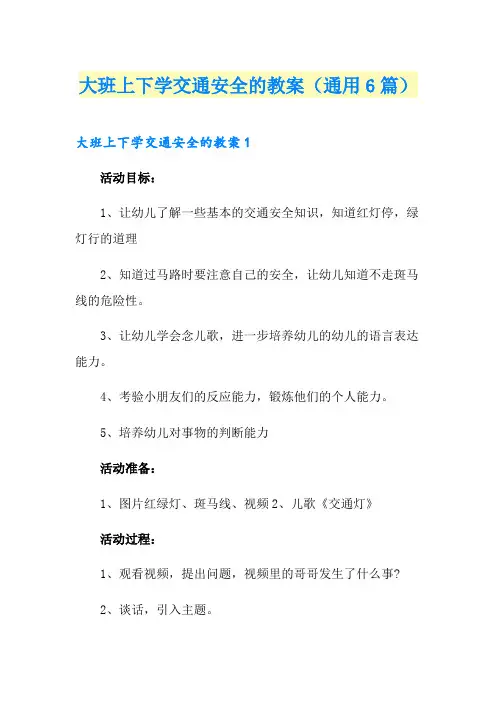 大班上下学交通安全的教案（通用6篇）

大班上下学交通安全的教案1

活动目标：

1、让幼儿了解一些基本的交通安全知识，知道红灯停，绿灯行的道理

2、知道过马路时要注意自己的安全，让幼儿知道不走斑马线的危险性。

3、让幼儿学会念儿歌，进一步培养幼儿的幼儿的语言表达能力。

4、考验小朋友们的反应能力，锻炼他们的个人能力。

5、培养幼儿对事物的判断能力

活动准备：

1、图片红绿灯、斑马线、视频2、儿歌《交通灯》

活动过程：

1、观看视频，提出问题，视频里的哥哥发生了什么事?

2、谈话，引入主题。